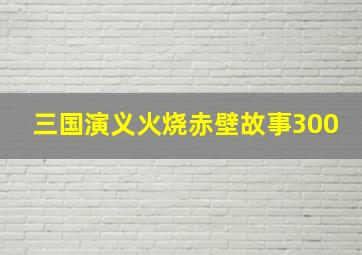 三国演义火烧赤壁故事300